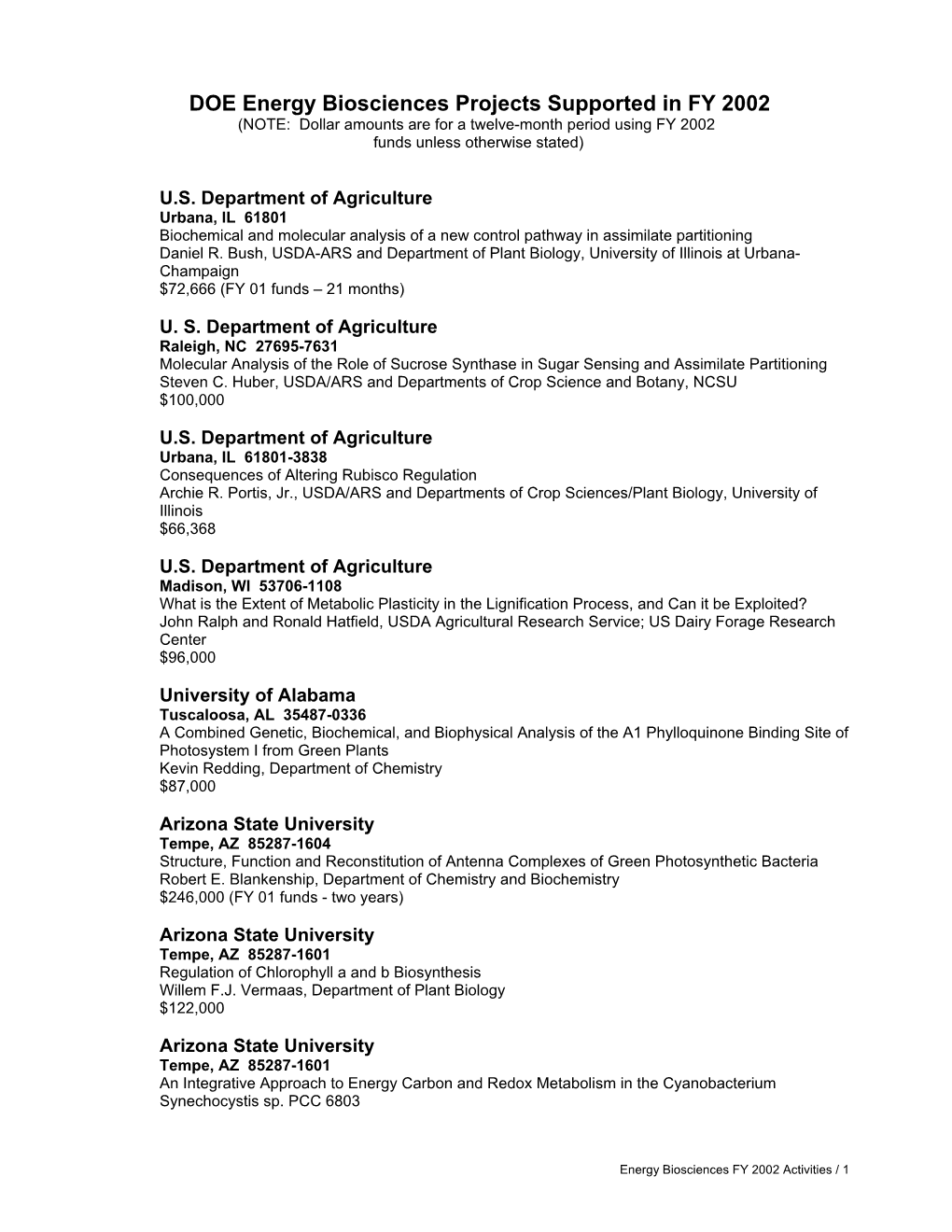 DOE Energy Biosciences Projects Supported in FY 2002
(NOTE: Dollar amounts are for a twelve-month period using FY 2002 funds unless otherwise stated)

U.S. Department of Agriculture
Urbana, IL 61801
Biochemical and molecular analysis of a new control pathway in assimilate partitioning
Daniel R. Bush, USDA-ARS and Department of Plant Biology, University of Illinois at Urbana-Champaign
$72,666 (FY 01 funds – 21 months)

U. S. Department of Agriculture
Raleigh, NC 27695-7631
Molecular Analysis of the Role of Sucrose Synthase in Sugar Sensing and Assimilate Partitioning
Steven C. Huber, USDA/ARS and Departments of Crop Science and Botany, NCSU
$100,000

U.S. Department of Agriculture
Urbana, IL 61801-3838
Consequences of Altering Rubisco Regulation
Archie R. Portis, Jr., USDA/ARS and Departments of Crop Sciences/Plant Biology, University of Illinois
$66,368

U.S. Department of Agriculture
Madison, WI 53706-1108
What is the Extent of Metabolic Plasticity in the Lignification Process, and Can it be Exploited?
John Ralph and Ronald Hatfield, USDA Agricultural Research Service; US Dairy Forage Research Center
$96,000

University of Alabama
Tuscaloosa, AL 35487-0336
A Combined Genetic, Biochemical, and Biophysical Analysis of the A1 Phylloquinone Binding Site of Photosystem I from Green Plants
Kevin Redding, Department of Chemistry
$87,000

Arizona State University
Tempe, AZ 85287-1604
Structure, Function and Reconstitution of Antenna Complexes of Green Photosynthetic Bacteria
Robert E. Blankenship, Department of Chemistry and Biochemistry
$246,000 (FY 01 funds - two years)

Arizona State University
Tempe, AZ 85287-1601
Regulation of Chlorophyll a and b Biosynthesis
Willem F.J. Vermaas, Department of Plant Biology
$122,000

Arizona State University
Tempe, AZ 85287-1601
An Integrative Approach to Energy Carbon and Redox Metabolism in the Cyanobacterium Synechocystis sp. PCC 6803

Energy Biosciences FY 2002 Activities / 1